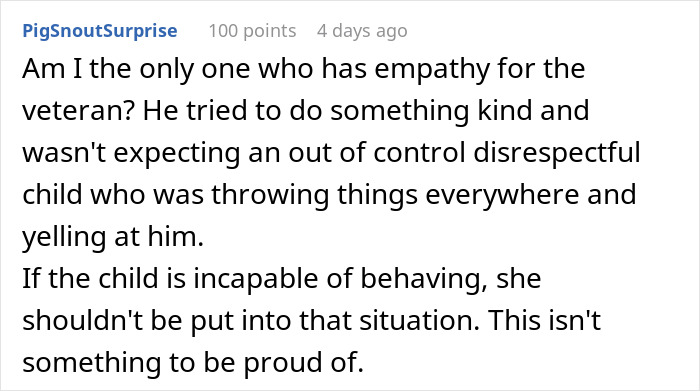 PigSnoutSurprise 100 points 4 days ago

Am I the only one who has empathy for the veteran? He tried to do something kind and wasn't expecting an out of control disrespectful child who was throwing things everywhere and yelling at him.
If the child is incapable of behaving, she shouldn't be put into that situation. This isn't something to be proud of.